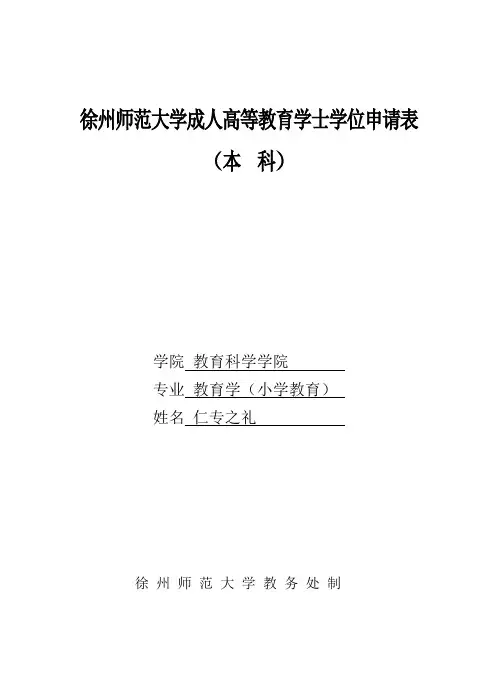 徐州师范大学成人高等教育学士学位申请表

（本 科）

学院 教育科学学院
专业 教育学（小学教育）
姓名 仁专之礼

徐州师范大学教务处制